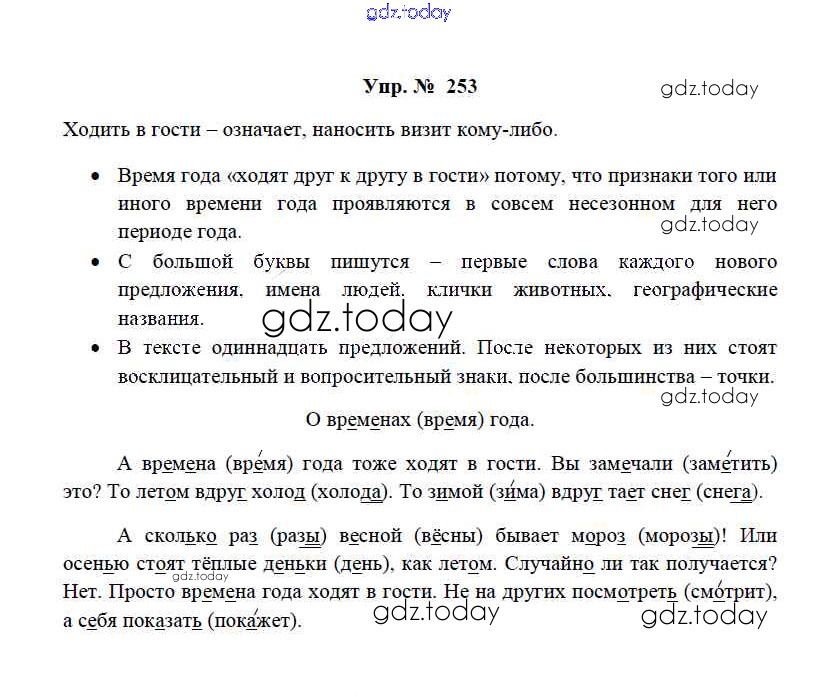 gdz.today

Упр. № 253

gdz.today

Ходить в гости – означает, наносить визит кому-либо.

• Время года «ходят друг к другу в гости» потому, что признаки того или иного времени года проявляются в совсем несезонном для него периоде года.

gdz.today

• С большой буквы пишутся – первые слова каждого нового предложения, имена людей, клички животных, географические названия.

gdz.today

• В тексте одиннадцать предложений. После некоторых из них стоят восклицательный и вопросительный знаки, после большинства – точки.

gdz.today

О временах (время) года.

А времена (вре́мя) года тоже ходят в гости. Вы замечали (заме́тить) это? То летом вдруг холод (холода). То зимой (зи́ма) вдруг тает снег (снега).

А сколько раз (разы) весной (вёсны) бывает мороз (морозы)! Или осенью стоят тёплые деньки (день), как летом. Случайно ли так получается? Нет. Просто времена года ходят в гости. Не на других посмотреть (смо́трит), а себя показать (пока́жет).

gdz.today

gdz.today

gdz.today